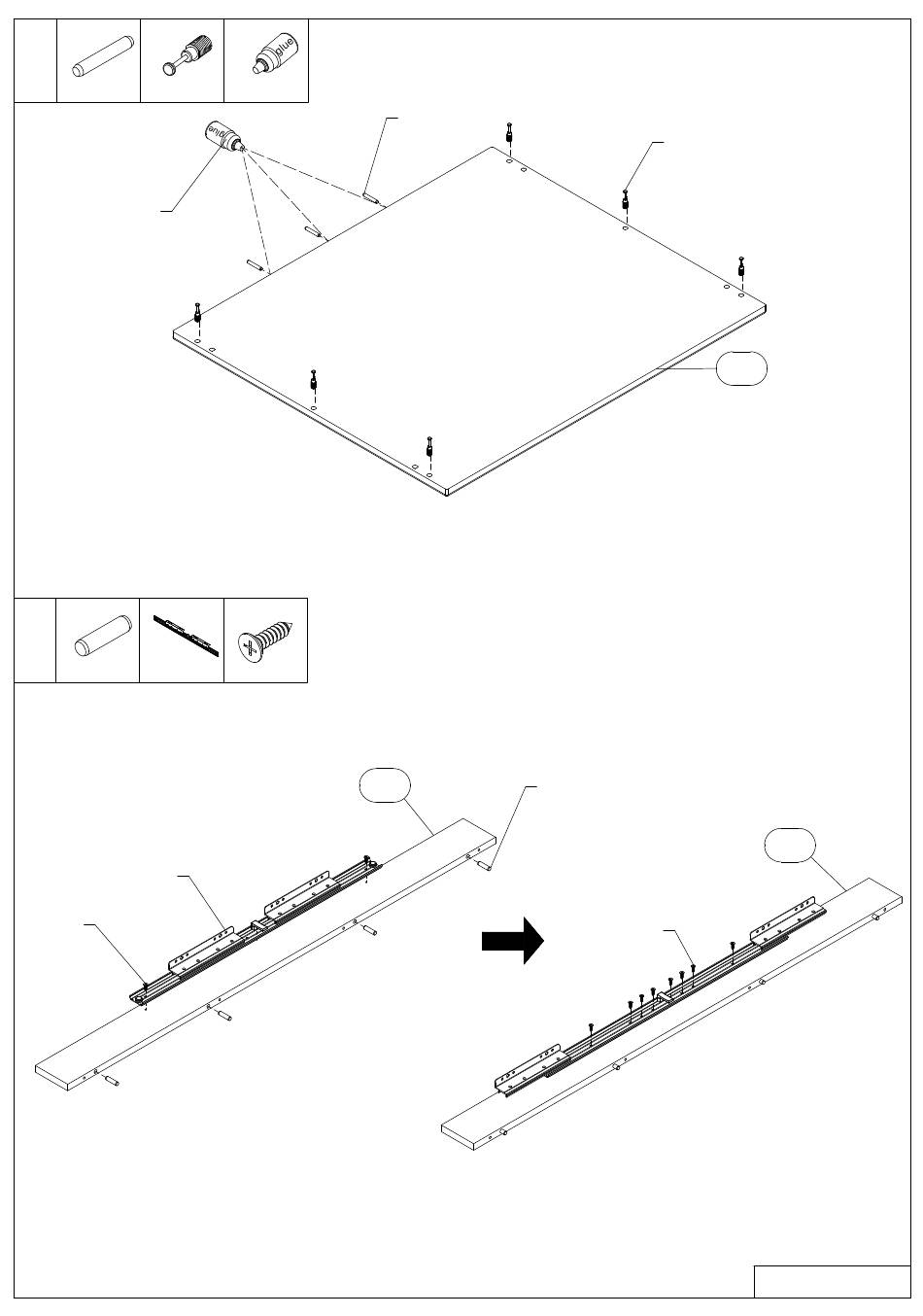 glue

glue